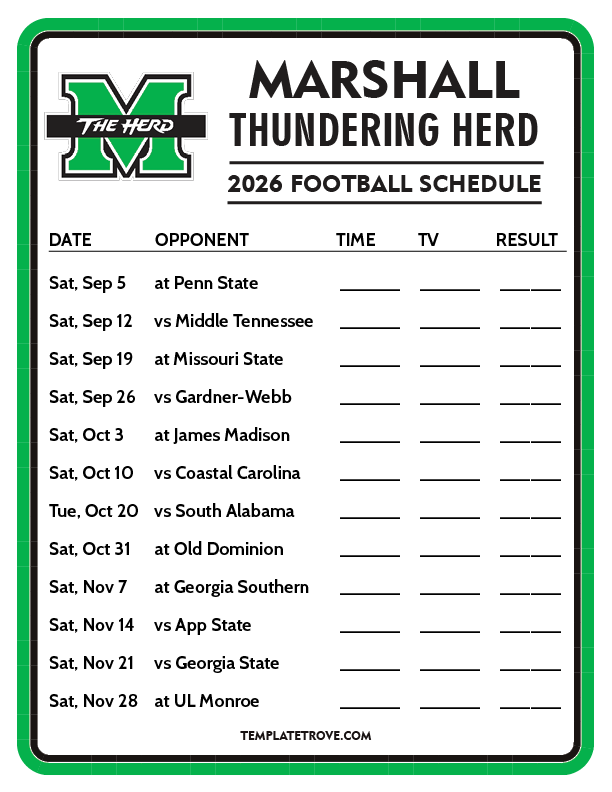 THE HERD

MARSHALL
THUNDERING HERD
2026 FOOTBALL SCHEDULE

| DATE | OPPONENT | TIME | TV | RESULT |
|---|---|---|---|---|
| Sat, Sep 5 | at Penn State | ____ | ____ | ____ |
| Sat, Sep 12 | vs Middle Tennessee | ____ | ____ | ____ |
| Sat, Sep 19 | at Missouri State | ____ | ____ | ____ |
| Sat, Sep 26 | vs Gardner-Webb | ____ | ____ | ____ |
| Sat, Oct 3 | at James Madison | ____ | ____ | ____ |
| Sat, Oct 10 | vs Coastal Carolina | ____ | ____ | ____ |
| Tue, Oct 20 | vs South Alabama | ____ | ____ | ____ |
| Sat, Oct 31 | at Old Dominion | ____ | ____ | ____ |
| Sat, Nov 7 | at Georgia Southern | ____ | ____ | ____ |
| Sat, Nov 14 | vs App State | ____ | ____ | ____ |
| Sat, Nov 21 | vs Georgia State | ____ | ____ | ____ |
| Sat, Nov 28 | at UL Monroe | ____ | ____ | ____ |

TEMPLATETROVE.COM